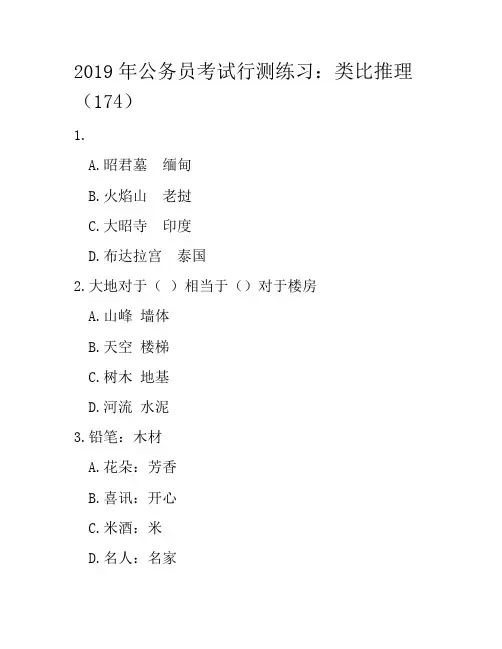 2019年公务员考试行测练习：类比推理（174）

1.

A.昭君墓 缅甸

B.火焰山 老挝

C.大昭寺 印度

D.布达拉宫 泰国

2.大地对于（ ）相当于（）对于楼房

A.山峰 墙体

B.天空 楼梯

C.树木 地基

D.河流 水泥

3.铅笔：木材

A.花朵：芳香

B.喜讯：开心

C.米酒：米

D.名人：名家